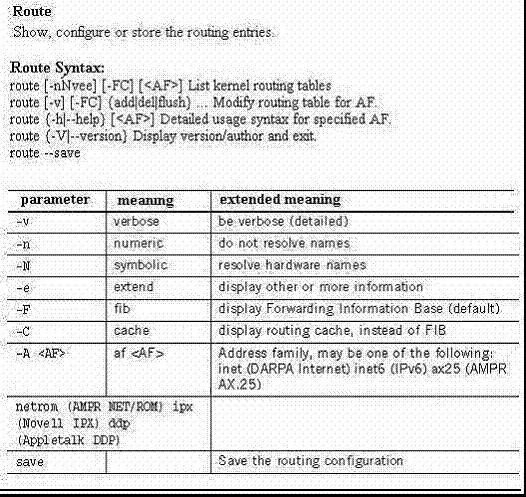 Route
Show, configure or store the routing entries.

Route Syntax:
route [-nNvee] [-FC] [<AF>] List kernel routing tables
route [-v] [-FC] {add|del|flush} ... Modify routing table for AF.
route {-h|--help} [<AF>] Detailed usage syntax for specified AF.
route {-V|--version} Display version/author and exit.
route --save

| parameter | meaning | extended meaning |
|---|---|---|
| -v | verbose | be verbose (detailed) |
| -n | numeric | do not resolve names |
| -N | symbolic | resolve hardware names |
| -e | extend | display other or more information |
| -F | fib | display Forwarding Information Base (default) |
| -C | cache | display routing cache, instead of FIB |
| -A <AF> | af <AF> | Address family, may be one of the following: inet (DARPA Internet) inet6 (IPv6) ax25 (AMPR AX.25) |
| netrom (AMPR NET/ROM) ipx (Novell IPX) ddp (Appletalk DDP) | | |
| save | | Save the routing configuration |